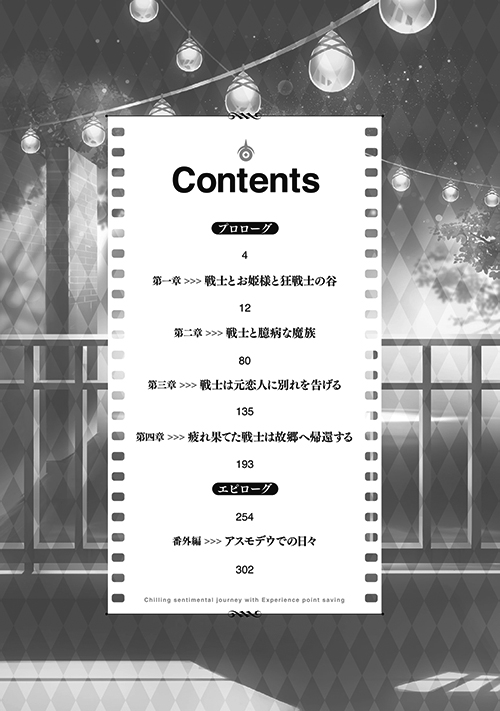 Contents

プロローグ

4

第一章 >>> 戦士とお姫様と狂戦士の谷

12

第二章 >>> 戦士と臆病な魔族

80

第三章 >>> 戦士は元恋人に別れを告げる

135

第四章 >>> 疲れ果てた戦士は故郷へ帰還する

193

エピローグ

254

番外編 >>> アスモデウでの日々

302

Chilling sentimental journey with Experience point saving